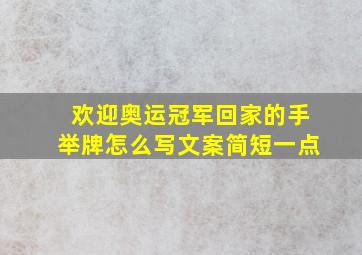 欢迎奥运冠军回家的手举牌怎么写文案简短一点